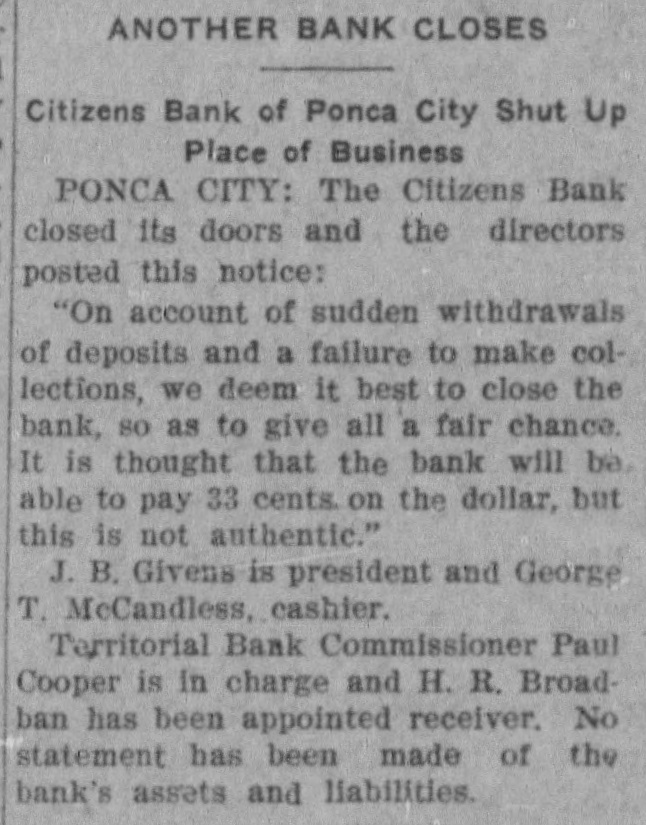 ANOTHER BANK CLOSES

Citizens Bank of Ponca City Shut Up Place of Business

PONCA CITY: The Citizens Bank closed its doors and the directors posted this notice:

"On account of sudden withdrawals of deposits and a failure to make collections, we deem it best to close the bank, so as to give all a fair chance. It is thought that the bank will be able to pay 33 cents on the dollar, but this is not authentic."

J. B. Givens is president and George T. McCandless, cashier.

Territorial Bank Commissioner Paul Cooper is in charge and H. R. Broadban has been appointed receiver. No statement has been made of the bank's assets and liabilities.